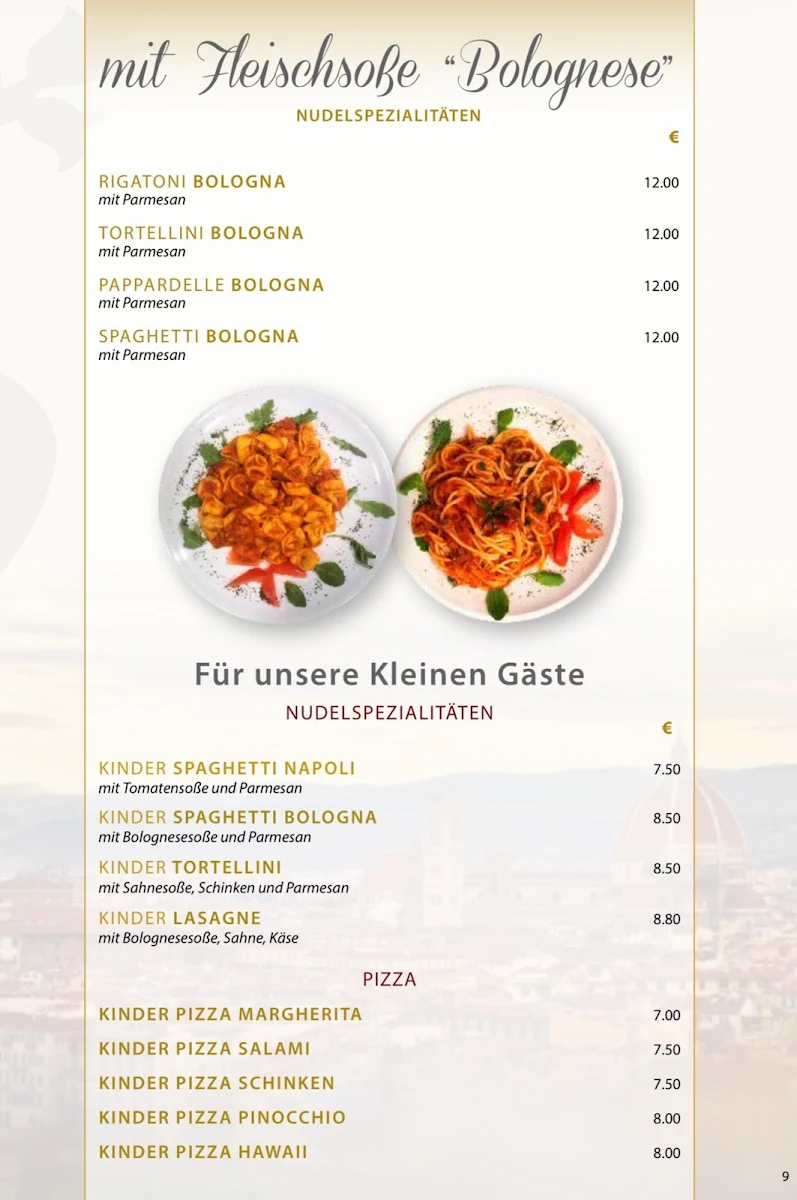 mit Fleischsoße "Bolognese"

NUDELSPEZIALITÄTEN

€

RIGATONI BOLOGNA 12.00
mit Parmesan

TORTELLINI BOLOGNA 12.00
mit Parmesan

PAPPARDELLE BOLOGNA 12.00
mit Parmesan

SPAGHETTI BOLOGNA 12.00
mit Parmesan

Für unsere Kleinen Gäste

NUDELSPEZIALITÄTEN

€

KINDER SPAGHETTI NAPOLI 7.50
mit Tomatensoße und Parmesan

KINDER SPAGHETTI BOLOGNA 8.50
mit Bolognesesoße und Parmesan

KINDER TORTELLINI 8.50
mit Sahnesoße, Schinken und Parmesan

KINDER LASAGNE 8.80
mit Bolognesesoße, Sahne, Käse

PIZZA

KINDER PIZZA MARGHERITA 7.00

KINDER PIZZA SALAMI 7.50

KINDER PIZZA SCHINKEN 7.50

KINDER PIZZA PINOCCHIO 8.00

KINDER PIZZA HAWAII 8.00

9